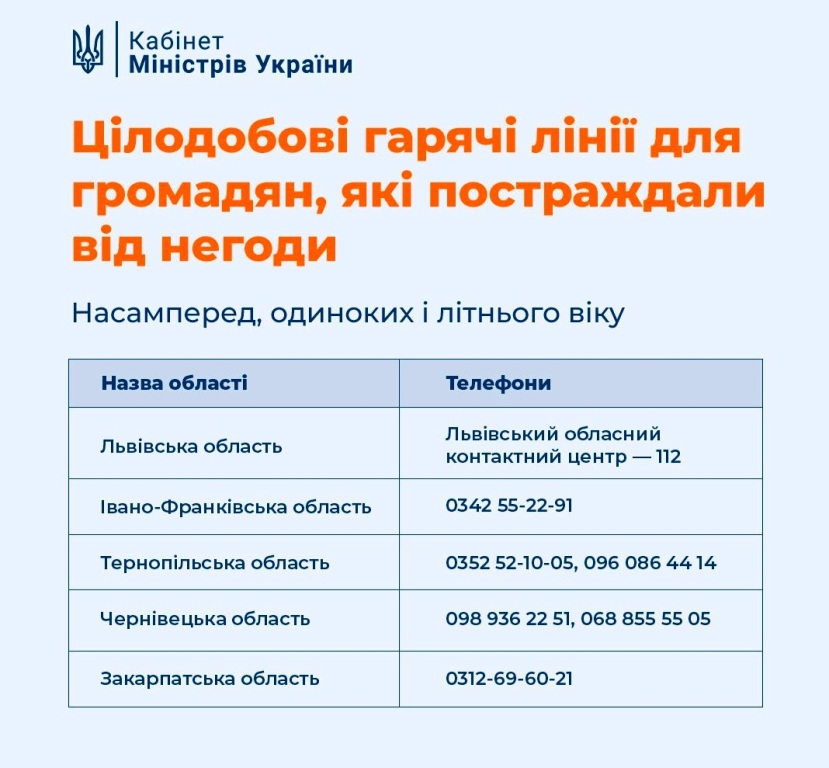 Кабінет
Міністрів України

Цілодобові гарячі лінії для громадян, які постраждали від негоди

Насамперед, одиноких і літнього віку

| Назва області | Телефони |
|---|---|
| Львівська область | Львівський обласний контактний центр — 112 |
| Івано-Франківська область | 0342 55-22-91 |
| Тернопільська область | 0352 52-10-05, 096 086 44 14 |
| Чернівецька область | 098 936 22 51, 068 855 55 05 |
| Закарпатська область | 0312-69-60-21 |